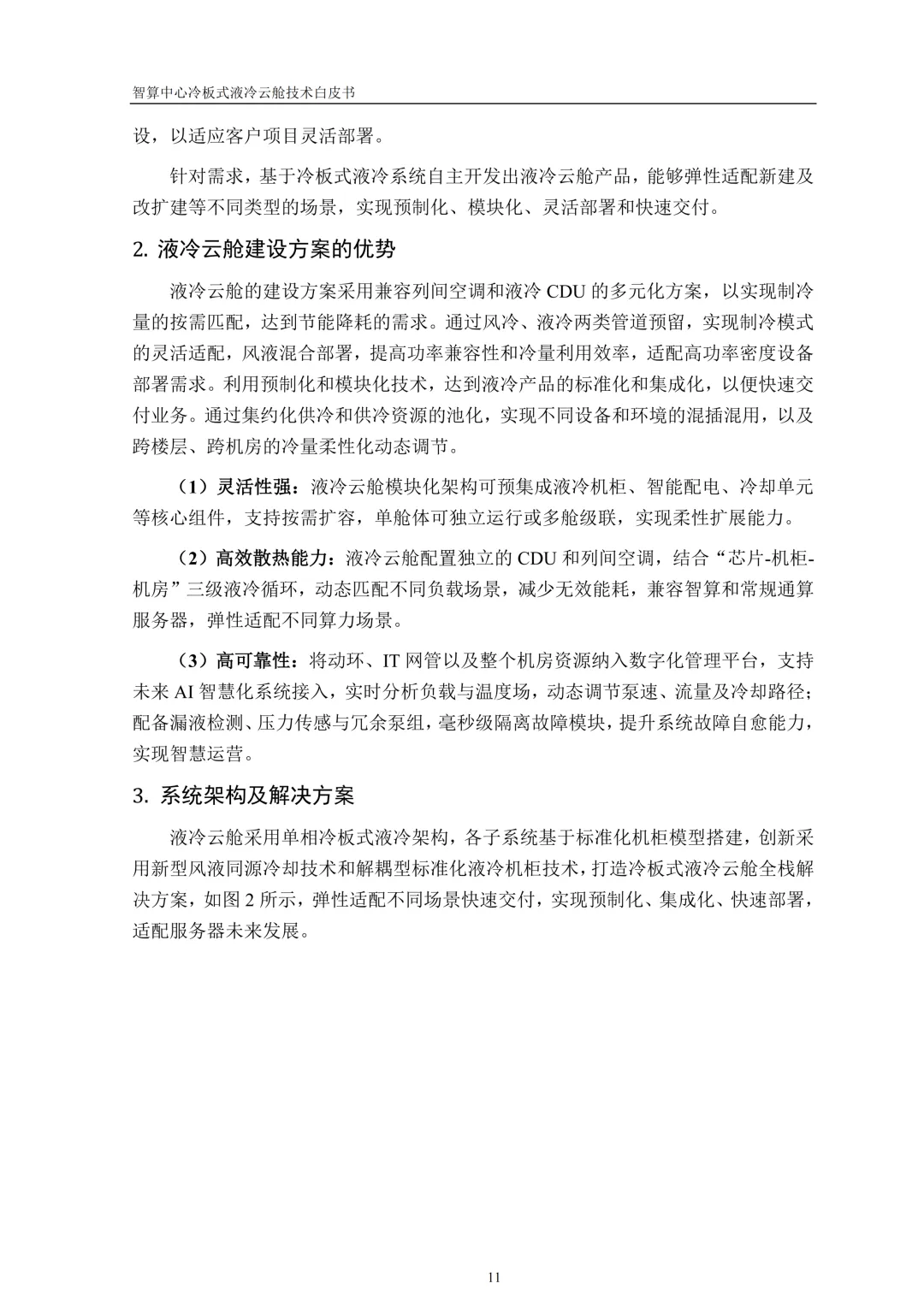 智算中心冷板式液冷云舱技术白皮书

设，以适应客户项目灵活部署。

针对需求，基于冷板式液冷系统自主开发出液冷云舱产品，能够弹性适配新建及改扩建等不同类型的场景，实现预制化、模块化、灵活部署和快速交付。

2. 液冷云舱建设方案的优势

液冷云舱的建设方案采用兼容列间空调和液冷 CDU 的多元化方案，以实现制冷量的按需匹配，达到节能降耗的需求。通过风冷、液冷两类管道预留，实现制冷模式的灵活适配，风液混合部署，提高功率兼容性和冷量利用效率，适配高功率密度设备部署需求。利用预制化和模块化技术，达到液冷产品的标准化和集成化，以便快速交付业务。通过集约化供冷和供冷资源的池化，实现不同设备和环境的混插混用，以及跨楼层、跨机房的冷量柔性化动态调节。

（1）灵活性强：液冷云舱模块化架构可预集成液冷机柜、智能配电、冷却单元等核心组件，支持按需扩容，单舱体可独立运行或多舱级联，实现柔性扩展能力。

（2）高效散热能力：液冷云舱配置独立的 CDU 和列间空调，结合“芯片-机柜-机房”三级液冷循环，动态匹配不同负载场景，减少无效能耗，兼容智算和常规通算服务器，弹性适配不同算力场景。

（3）高可靠性：将动环、IT 网管以及整个机房资源纳入数字化管理平台，支持未来 AI 智慧化系统接入，实时分析负载与温度场，动态调节泵速、流量及冷却路径；配备漏液检测、压力传感与冗余泵组，毫秒级隔离故障模块，提升系统故障自愈能力，实现智慧运营。

3. 系统架构及解决方案

液冷云舱采用单相冷板式液冷架构，各子系统基于标准化机柜模型搭建，创新采用新型风液同源冷却技术和解耦型标准化液冷机柜技术，打造冷板式液冷云舱全栈解决方案，如图 2 所示，弹性适配不同场景快速交付，实现预制化、集成化、快速部署，适配服务器未来发展。

11